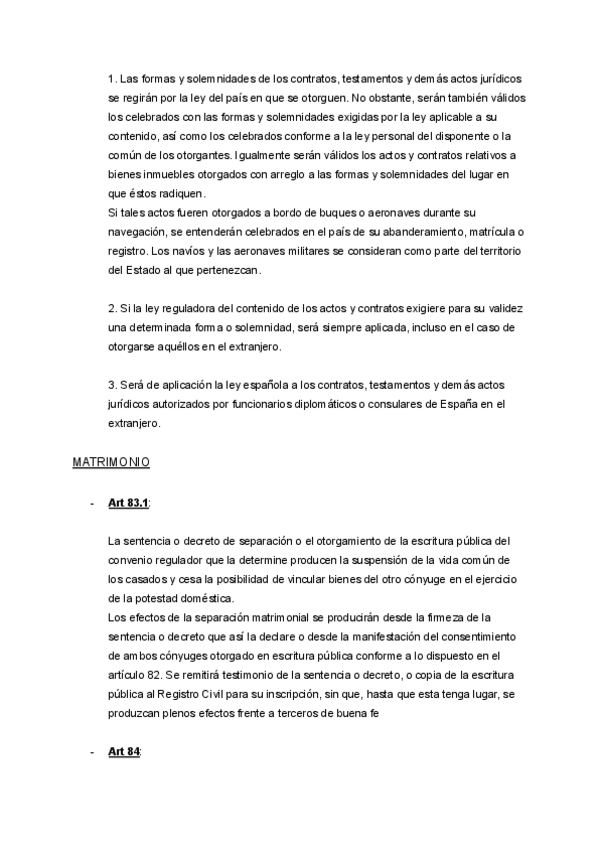 1. Las formas y solemnidades de los contratos, testamentos y demás actos jurídicos se regirán por la ley del país en que se otorguen. No obstante, serán también válidos los celebrados con las formas y solemnidades exigidas por la ley aplicable a su contenido, así como los celebrados conforme a la ley personal del disponente o la común de los otorgantes. Igualmente serán válidos los actos y contratos relativos a bienes inmuebles otorgados con arreglo a las formas y solemnidades del lugar en que éstos radiquen.
Si tales actos fueren otorgados a bordo de buques o aeronaves durante su navegación, se entenderán celebrados en el país de su abanderamiento, matrícula o registro. Los navíos y las aeronaves militares se consideran como parte del territorio del Estado al que pertenezcan.

2. Si la ley reguladora del contenido de los actos y contratos exigiere para su validez una determinada forma o solemnidad, será siempre aplicada, incluso en el caso de otorgarse aquéllos en el extranjero.

3. Será de aplicación la ley española a los contratos, testamentos y demás actos jurídicos autorizados por funcionarios diplomáticos o consulares de España en el extranjero.

MATRIMONIO

- Art 83.1:

La sentencia o decreto de separación o el otorgamiento de la escritura pública del convenio regulador que la determine producen la suspensión de la vida común de los casados y cesa la posibilidad de vincular bienes del otro cónyuge en el ejercicio de la potestad doméstica.
Los efectos de la separación matrimonial se producirán desde la firmeza de la sentencia o decreto que así la declare o desde la manifestación del consentimiento de ambos cónyuges otorgado en escritura pública conforme a lo dispuesto en el artículo 82. Se remitirá testimonio de la sentencia o decreto, o copia de la escritura pública al Registro Civil para su inscripción, sin que, hasta que esta tenga lugar, se produzcan plenos efectos frente a terceros de buena fe

- Art 84: